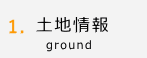 1. 土地情報
ground